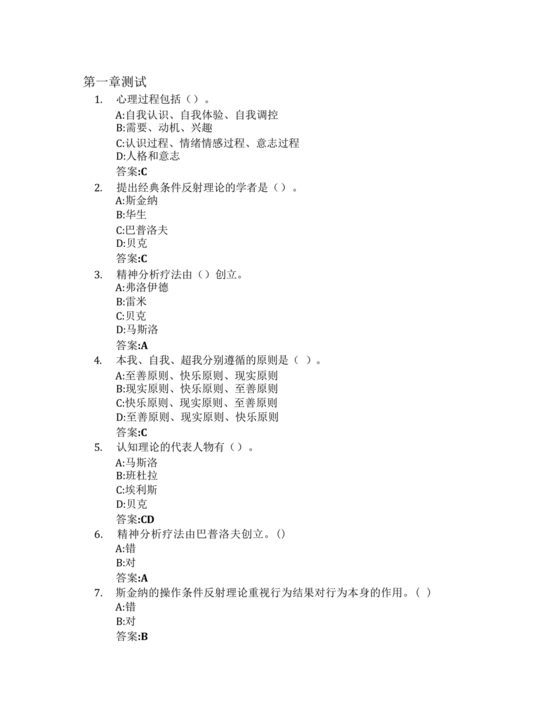 第一章测试

1. 心理过程包括（）。
A:自我认识、自我体验、自我调控
B:需要、动机、兴趣
C:认识过程、情绪情感过程、意志过程
D:人格和意志
答案:C

2. 提出经典条件反射理论的学者是（）。
A:斯金纳
B:华生
C:巴普洛夫
D:贝克
答案:C

3. 精神分析疗法由（）创立。
A:弗洛伊德
B:雷米
C:贝克
D:马斯洛
答案:A

4. 本我、自我、超我分别遵循的原则是（ ）。
A:至善原则、快乐原则、现实原则
B:现实原则、快乐原则、至善原则
C:快乐原则、现实原则、至善原则
D:至善原则、现实原则、快乐原则
答案:C

5. 认知理论的代表人物有（）。
A:马斯洛
B:班杜拉
C:埃利斯
D:贝克
答案:CD

6. 精神分析疗法由巴普洛夫创立。()
A:错
B:对
答案:A

7. 斯金纳的操作条件反射理论重视行为结果对行为本身的作用。( )
A:错
B:对
答案:B